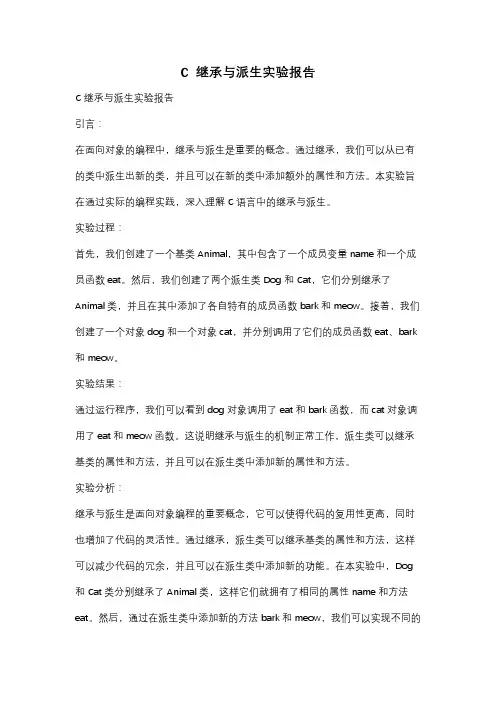 C 继承与派生实验报告

C 继承与派生实验报告

引言：

在面向对象的编程中，继承与派生是重要的概念。通过继承，我们可以从已有的类中派生出新的类，并且可以在新的类中添加额外的属性和方法。本实验旨在通过实际的编程实践，深入理解 C 语言中的继承与派生。

实验过程：

首先，我们创建了一个基类 Animal，其中包含了一个成员变量 name 和一个成员函数 eat。然后，我们创建了两个派生类 Dog 和 Cat，它们分别继承了 Animal 类，并且在其中添加了各自特有的成员函数 bark 和 meow。接着，我们创建了一个对象 dog 和一个对象 cat，并分别调用了它们的成员函数 eat、bark 和 meow。

实验结果：

通过运行程序，我们可以看到 dog 对象调用了 eat 和 bark 函数，而 cat 对象调用了 eat 和 meow 函数。这说明继承与派生的机制正常工作，派生类可以继承基类的属性和方法，并且可以在派生类中添加新的属性和方法。

实验分析：

继承与派生是面向对象编程的重要概念，它可以使得代码的复用性更高，同时也增加了代码的灵活性。通过继承，派生类可以继承基类的属性和方法，这样可以减少代码的冗余，并且可以在派生类中添加新的功能。在本实验中，Dog 和 Cat 类分别继承了 Animal 类，这样它们就拥有了相同的属性 name 和方法 eat。然后，通过在派生类中添加新的方法 bark 和 meow，我们可以实现不同的